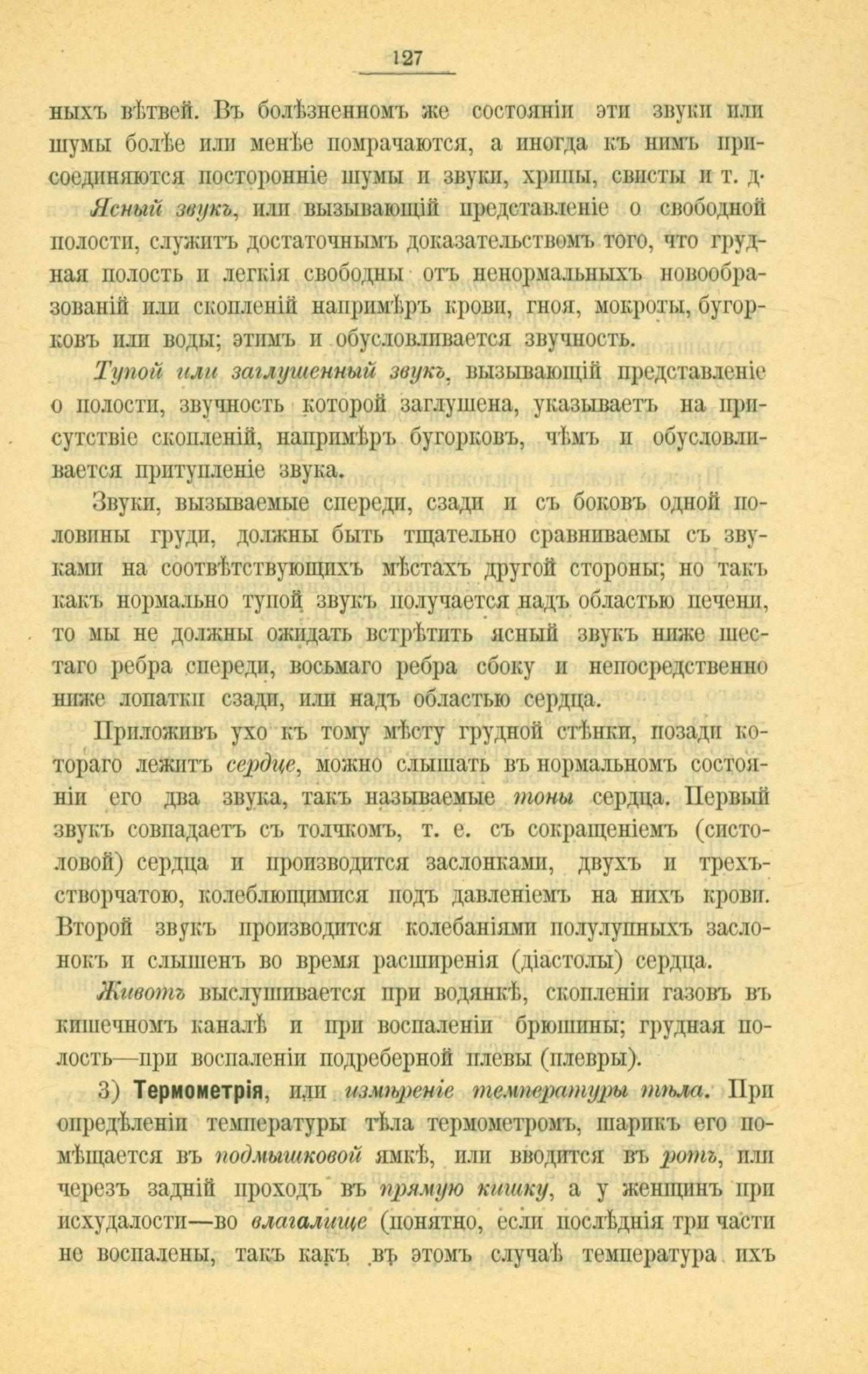 127

ныхъ вѣтвей. Въ болѣзненномъ же состояніи эти звуки или шумы болѣе или менѣе помрачаются, а иногда къ нимъ присоединяются посторонніе шумы и звуки, хрипы, свисты и т. д.

Ясный звукъ, или вызывающій представленіе о свободной полости, служитъ достаточнымъ доказательствомъ того, что грудная полость и легкія свободны отъ ненормальныхъ новообразованій или скопленій напримѣръ крови, гноя, мокроты, бугорковъ или воды; этимъ и обусловливается звучность.

Тупой или заглушенный звукъ, вызывающій представленіе о полости, звучность которой заглушена, указываетъ на присутствіе скопленій, напримѣръ бугорковъ, чѣмъ и обусловливается притупленіе звука.

Звуки, вызываемые спереди, сзади и съ боковъ одной половины груди, должны быть тщательно сравниваемы съ звуками на соотвѣтствующихъ мѣстахъ другой стороны; но такъ какъ нормально тупой звукъ получается надъ областью печени, то мы не должны ожидать встрѣтить ясный звукъ ниже шестаго ребра спереди, восьмаго ребра сбоку и непосредственно ниже лопатки сзади, или надъ областью сердца.

Приложивъ ухо къ тому мѣсту грудной стѣнки, позади котораго лежитъ сердце, можно слышать въ нормальномъ состояніи его два звука, такъ называемые тоны сердца. Первый звукъ совпадаетъ съ толчкомъ, т. е. съ сокращеніемъ (систоловой) сердца и производится заслонками, двухъ и трехъстворчатою, колеблющимися подъ давленіемъ на нихъ крови. Второй звукъ производится колебаніями полулунныхъ заслонокъ и слышенъ во время расширенія (діастолы) сердца.

Животъ выслушивается при водянкѣ, скопленіи газовъ въ кишечномъ каналѣ и при воспаленіи брюшины; грудная полость—при воспаленіи подреберной плевы (плевры).

3) Термометрія, или измѣреніе температуры тѣла. При опредѣленіи температуры тѣла термометромъ, шарикъ его помѣщается въ подмышковой ямкѣ, или вводится въ ротъ, или черезъ задній проходъ въ прямую кишку, а у женщинъ при исхудалости—во влагалище (понятно, если послѣднія три части не воспалены, такъ какъ въ этомъ случаѣ температура ихъ